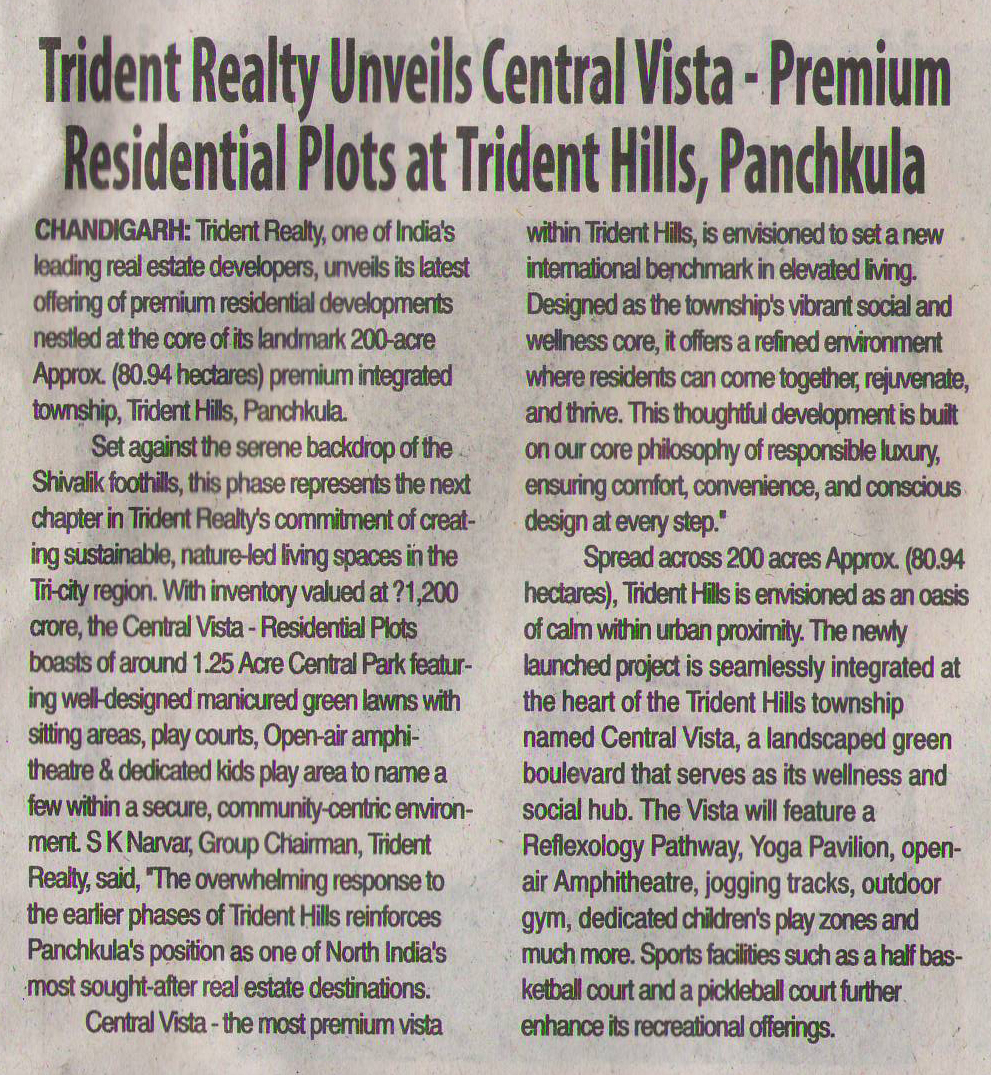 Trident Realty Unveils Central Vista - Premium Residential Plots at Trident Hills, Panchkula

CHANDIGARH: Trident Realty, one of India's leading real estate developers, unveils its latest offering of premium residential developments nestled at the core of its landmark 200-acre Approx. (80.94 hectares) premium integrated township, Trident Hills, Panchkula.

Set against the serene backdrop of the Shivalik foothills, this phase represents the next chapter in Trident Realty's commitment of creating sustainable, nature-led living spaces in the Tri-city region. With inventory valued at ?1,200 crore, the Central Vista - Residential Plots boasts of around 1.25 Acre Central Park featuring well-designed manicured green lawns with sitting areas, play courts, Open-air amphitheatre & dedicated kids play area to name a few within a secure, community-centric environment. S K Narvar, Group Chairman, Trident Realty, said, "The overwhelming response to the earlier phases of Trident Hills reinforces Panchkula's position as one of North India's most sought-after real estate destinations.

Central Vista - the most premium vista within Trident Hills, is envisioned to set a new international benchmark in elevated living. Designed as the township's vibrant social and wellness core, it offers a refined environment where residents can come together, rejuvenate, and thrive. This thoughtful development is built on our core philosophy of responsible luxury, ensuring comfort, convenience, and conscious design at every step."

Spread across 200 acres Approx. (80.94 hectares), Trident Hills is envisioned as an oasis of calm within urban proximity. The newly launched project is seamlessly integrated at the heart of the Trident Hills township named Central Vista, a landscaped green boulevard that serves as its wellness and social hub. The Vista will feature a Reflexology Pathway, Yoga Pavilion, open-air Amphitheatre, jogging tracks, outdoor gym, dedicated children's play zones and much more. Sports facilities such as a half basketball court and a pickleball court further enhance its recreational offerings.